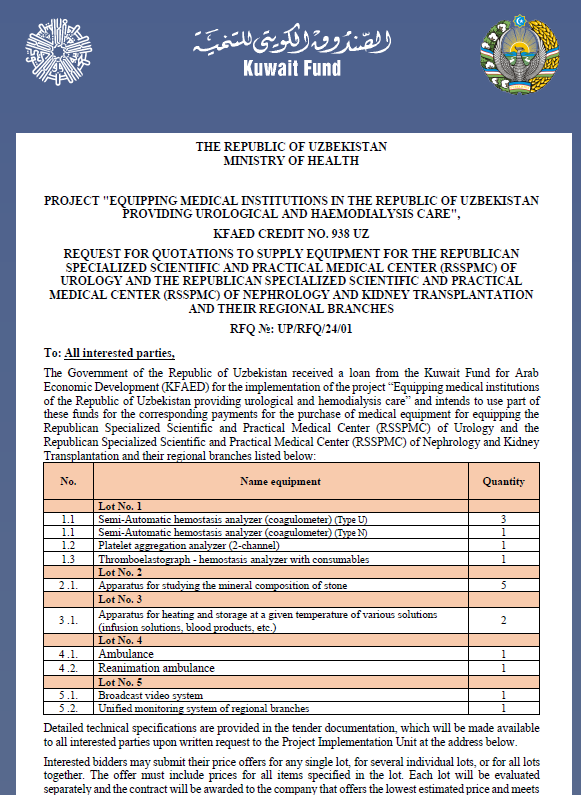 الصندوق الكويتي للتنمية
Kuwait Fund

THE REPUBLIC OF UZBEKISTAN
MINISTRY OF HEALTH

PROJECT "EQUIPPING MEDICAL INSTITUTIONS IN THE REPUBLIC OF UZBEKISTAN PROVIDING UROLOGICAL AND HAEMODIALYSIS CARE",

KFAED CREDIT NO. 938 UZ

REQUEST FOR QUOTATIONS TO SUPPLY EQUIPMENT FOR THE REPUBLICAN SPECIALIZED SCIENTIFIC AND PRACTICAL MEDICAL CENTER (RSSPMC) OF UROLOGY AND THE REPUBLICAN SPECIALIZED SCIENTIFIC AND PRACTICAL MEDICAL CENTER (RSSPMC) OF NEPHROLOGY AND KIDNEY TRANSPLANTATION AND THEIR REGIONAL BRANCHES

RFQ №: UP/RFQ/24/01

To: All interested parties,

The Government of the Republic of Uzbekistan received a loan from the Kuwait Fund for Arab Economic Development (KFAED) for the implementation of the project "Equipping medical institutions of the Republic of Uzbekistan providing urological and hemodialysis care" and intends to use part of these funds for the corresponding payments for the purchase of medical equipment for equipping the Republican Specialized Scientific and Practical Medical Center (RSSPMC) of Urology and the Republican Specialized Scientific and Practical Medical Center (RSSPMC) of Nephrology and Kidney Transplantation and their regional branches listed below:

| No. | Name equipment | Quantity |
|---|---|---|
| | Lot No. 1 | |
| 1.1 | Semi-Automatic hemostasis analyzer (coagulometer) (Type U) | 3 |
| 1.1 | Semi-Automatic hemostasis analyzer (coagulometer) (Type N) | 1 |
| 1.2 | Platelet aggregation analyzer (2-channel) | 1 |
| 1.3 | Thromboelastograph - hemostasis analyzer with consumables | 1 |
| | Lot No. 2 | |
| 2.1. | Apparatus for studying the mineral composition of stone | 5 |
| | Lot No. 3 | |
| 3.1. | Apparatus for heating and storage at a given temperature of various solutions (infusion solutions, blood products, etc.) | 2 |
| | Lot No. 4 | |
| 4.1. | Ambulance | 1 |
| 4.2. | Reanimation ambulance | 1 |
| | Lot No. 5 | |
| 5.1. | Broadcast video system | 1 |
| 5.2. | Unified monitoring system of regional branches | 1 |

Detailed technical specifications are provided in the tender documentation, which will be made available to all interested parties upon written request to the Project Implementation Unit at the address below.

Interested bidders may submit their price offers for any single lot, for several individual lots, or for all lots together. The offer must include prices for all items specified in the lot. Each lot will be evaluated separately and the contract will be awarded to the company that offers the lowest estimated price and meets